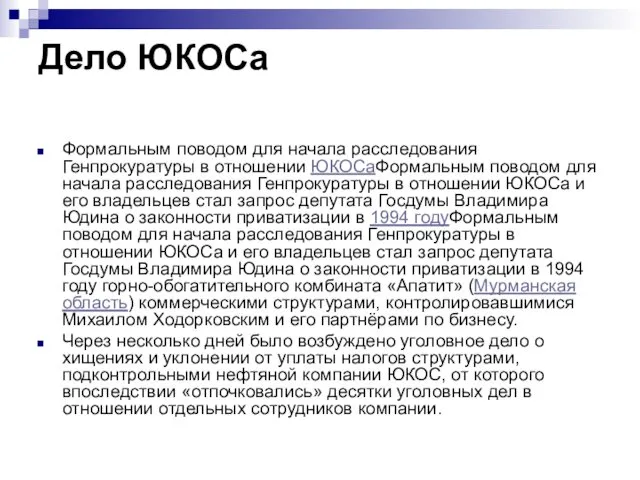 Дело ЮКОСа

Формальным поводом для начала расследования Генпрокуратуры в отношении ЮКОСаФормальным поводом для начала расследования Генпрокуратуры в отношении ЮКОСа и его владельцев стал запрос депутата Госдумы Владимира Юдина о законности приватизации в 1994 годуФормальным поводом для начала расследования Генпрокуратуры в отношении ЮКОСа и его владельцев стал запрос депутата Госдумы Владимира Юдина о законности приватизации в 1994 году горно-обогатительного комбината «Апатит» (Мурманская область) коммерческими структурами, контролировавшимися Михаилом Ходорковским и его партнёрами по бизнесу.

Через несколько дней было возбуждено уголовное дело о хищениях и уклонении от уплаты налогов структурами, подконтрольными нефтяной компании ЮКОС, от которого впоследствии «отпочковались» десятки уголовных дел в отношении отдельных сотрудников компании.